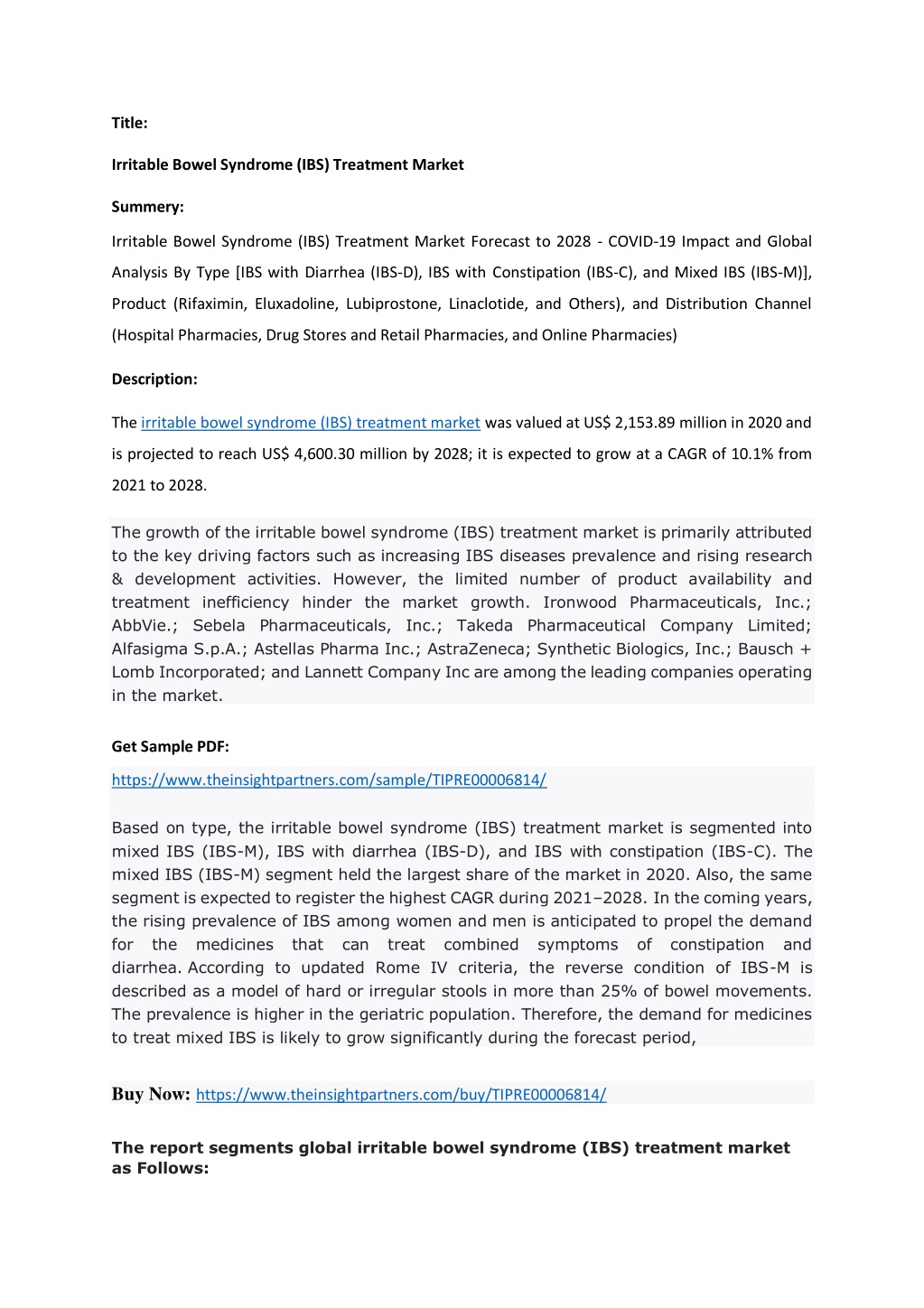 Title:

Irritable Bowel Syndrome (IBS) Treatment Market

Summery:

Irritable Bowel Syndrome (IBS) Treatment Market Forecast to 2028 - COVID-19 Impact and Global Analysis By Type [IBS with Diarrhea (IBS-D), IBS with Constipation (IBS-C), and Mixed IBS (IBS-M)], Product (Rifaximin, Eluxadoline, Lubiprostone, Linaclotide, and Others), and Distribution Channel (Hospital Pharmacies, Drug Stores and Retail Pharmacies, and Online Pharmacies)

Description:

The irritable bowel syndrome (IBS) treatment market was valued at US$ 2,153.89 million in 2020 and is projected to reach US$ 4,600.30 million by 2028; it is expected to grow at a CAGR of 10.1% from 2021 to 2028.

The growth of the irritable bowel syndrome (IBS) treatment market is primarily attributed to the key driving factors such as increasing IBS diseases prevalence and rising research & development activities. However, the limited number of product availability and treatment inefficiency hinder the market growth. Ironwood Pharmaceuticals, Inc.; AbbVie.; Sebela Pharmaceuticals, Inc.; Takeda Pharmaceutical Company Limited; Alfasigma S.p.A.; Astellas Pharma Inc.; AstraZeneca; Synthetic Biologics, Inc.; Bausch + Lomb Incorporated; and Lannett Company Inc are among the leading companies operating in the market.

Get Sample PDF:

https://www.theinsightpartners.com/sample/TIPRE00006814/

Based on type, the irritable bowel syndrome (IBS) treatment market is segmented into mixed IBS (IBS-M), IBS with diarrhea (IBS-D), and IBS with constipation (IBS-C). The mixed IBS (IBS-M) segment held the largest share of the market in 2020. Also, the same segment is expected to register the highest CAGR during 2021–2028. In the coming years, the rising prevalence of IBS among women and men is anticipated to propel the demand for the medicines that can treat combined symptoms of constipation and diarrhea. According to updated Rome IV criteria, the reverse condition of IBS-M is described as a model of hard or irregular stools in more than 25% of bowel movements. The prevalence is higher in the geriatric population. Therefore, the demand for medicines to treat mixed IBS is likely to grow significantly during the forecast period,

Buy Now: https://www.theinsightpartners.com/buy/TIPRE00006814/

The report segments global irritable bowel syndrome (IBS) treatment market as Follows: